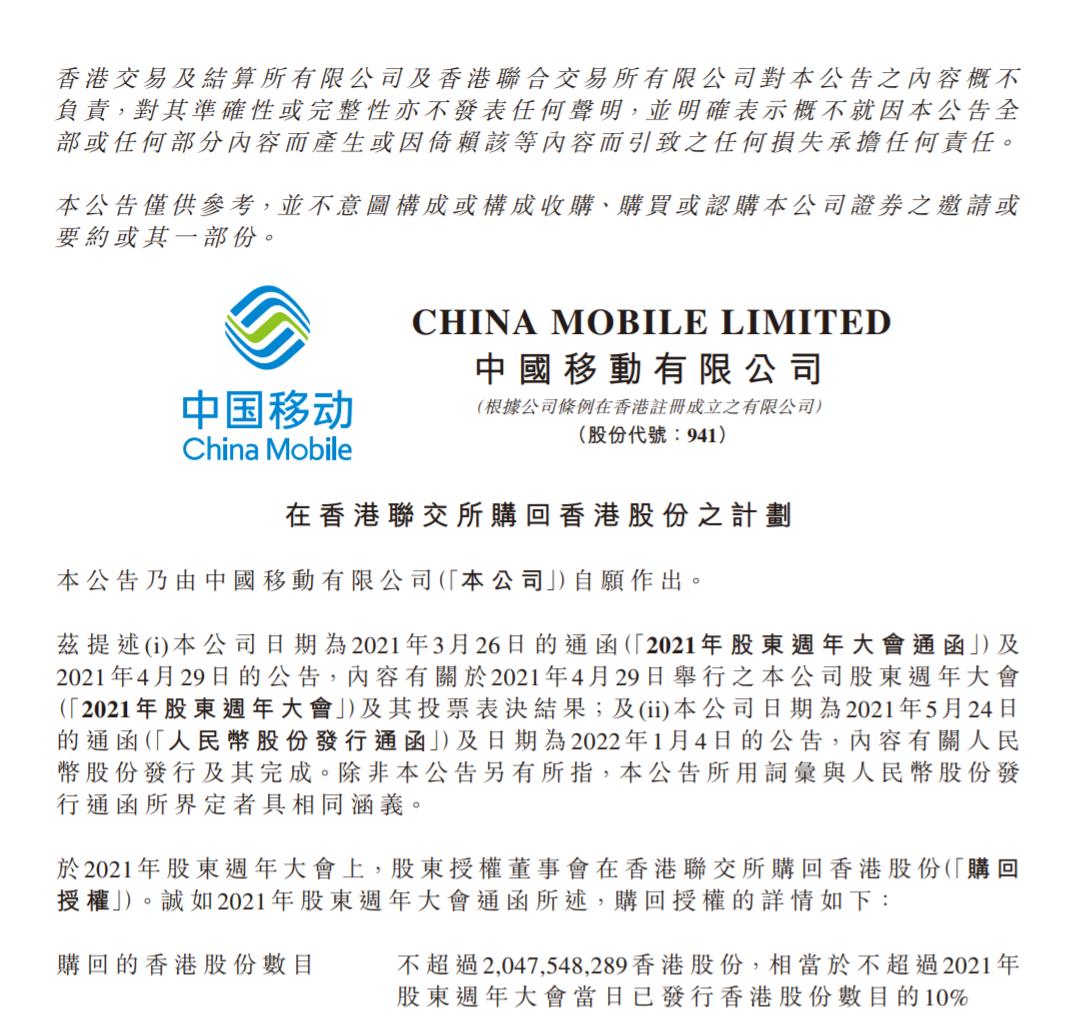 香港交易及結算所有限公司及香港聯合交易所有限公司對本公告之內容概不負責，對其準確性或完整性亦不發表任何聲明，並明確表示概不就因本公告全部或任何部分內容而產生或因倚賴該等內容而引致之任何損失承擔任何責任。

本公告僅供參考，並不意圖構成或構成收購、購買或認購本公司證券之邀請或要約或其一部份。

中国移动
China Mobile

CHINA MOBILE LIMITED
中國移動有限公司
（根據公司條例在香港註冊成立之有限公司）
（股份代號：941）

在香港聯交所購回香港股份之計劃

本公告乃由中國移動有限公司（「本公司」）自願作出。

茲提述(i)本公司日期為2021年3月26日的通函（「2021年股東週年大會通函」）及2021年4月29日的公告，內容有關於2021年4月29日舉行之本公司股東週年大會（「2021年股東週年大會」）及其投票表決結果；及(ii)本公司日期為2021年5月24日的通函（「人民幣股份發行通函」）及日期為2022年1月4日的公告，內容有關人民幣股份發行及其完成。除非本公告另有所指，本公告所用詞彙與人民幣股份發行通函所界定者具相同涵義。

於2021年股東週年大會上，股東授權董事會在香港聯交所購回香港股份（「購回授權」）。誠如2021年股東週年大會通函所述，購回授權的詳情如下：

購回的香港股份數目　　不超過2,047,548,289香港股份，相當於不超過2021年股東週年大會當日已發行香港股份數目的10%